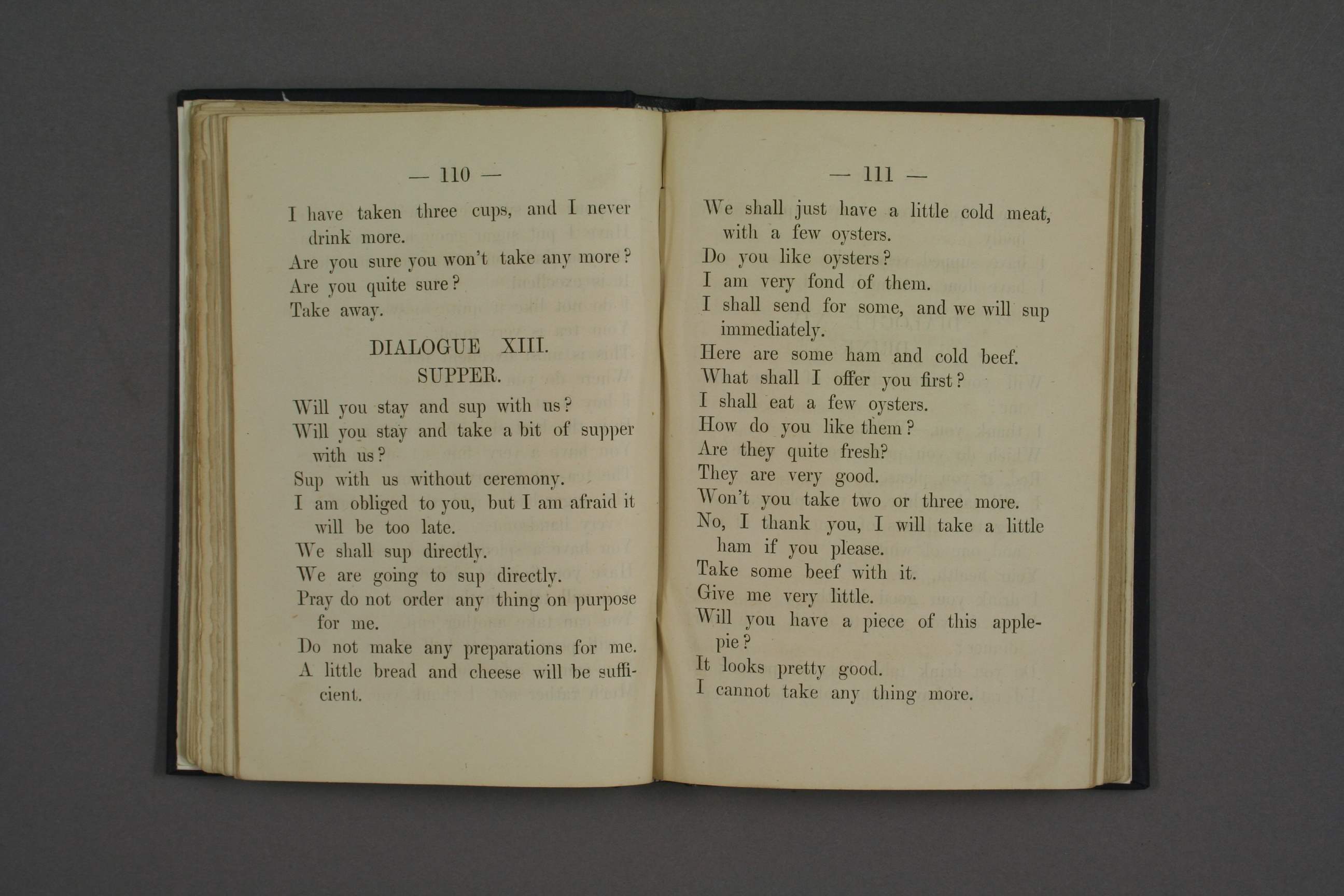 — 110 —

I have taken three cups, and I never drink more.

Are you sure you won't take any more?

Are you quite sure?

Take away.

DIALOGUE XIII.

SUPPER.

Will you stay and sup with us?

Will you stay and take a bit of supper with us?

Sup with us without ceremony.

I am obliged to you, but I am afraid it will be too late.

We shall sup directly.

We are going to sup directly.

Pray do not order any thing on purpose for me.

Do not make any preparations for me.

A little bread and cheese will be sufficient.

— 111 —

We shall just have a little cold meat, with a few oysters.

Do you like oysters?

I am very fond of them.

I shall send for some, and we will sup immediately.

Here are some ham and cold beef.

What shall I offer you first?

I shall eat a few oysters.

How do you like them?

Are they quite fresh?

They are very good.

Won't you take two or three more.

No, I thank you, I will take a little ham if you please.

Take some beef with it.

Give me very little.

Will you have a piece of this apple-pie?

It looks pretty good.

I cannot take any thing more.